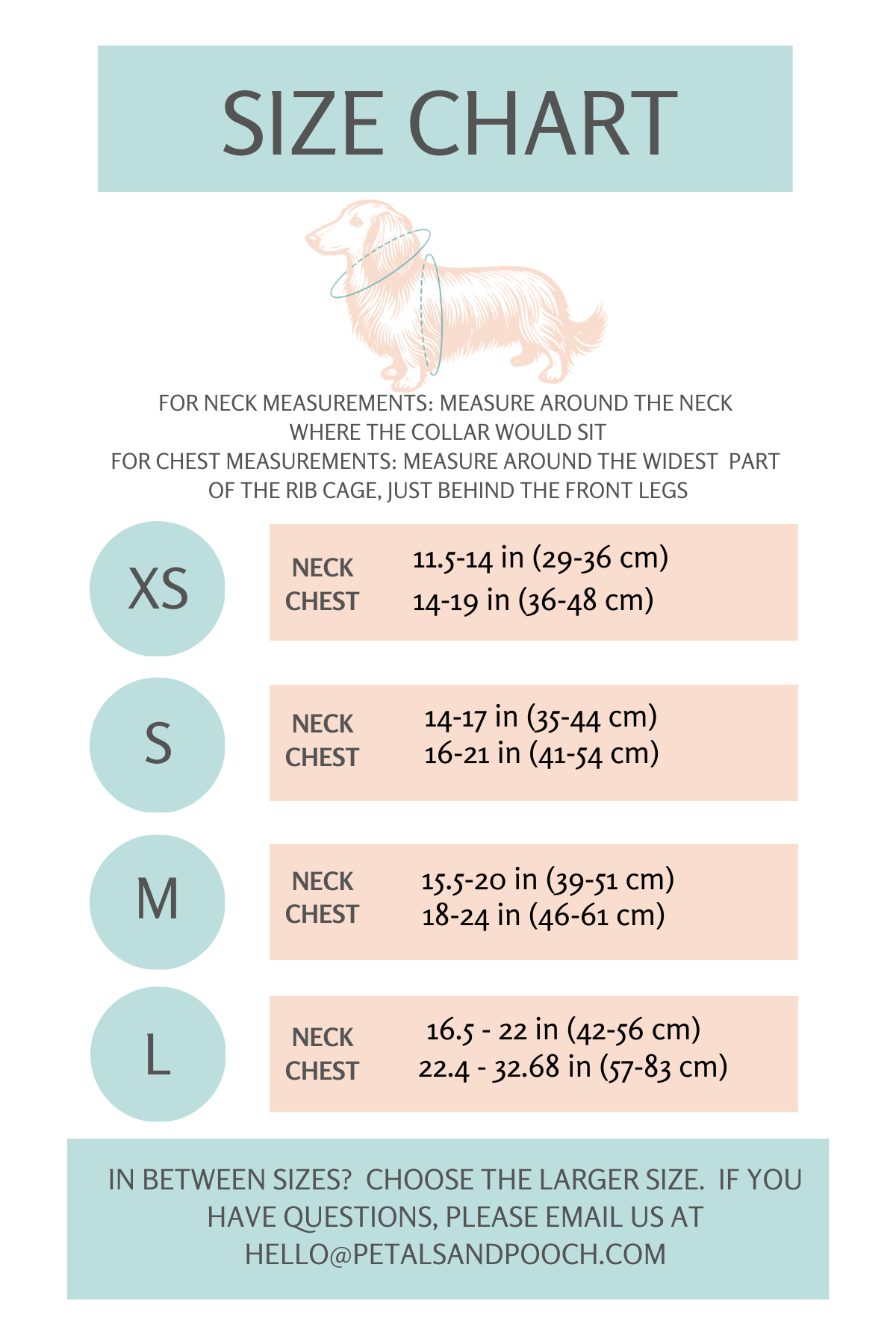 SIZE CHART

FOR NECK MEASUREMENTS: MEASURE AROUND THE NECK WHERE THE COLLAR WOULD SIT
FOR CHEST MEASUREMENTS: MEASURE AROUND THE WIDEST PART OF THE RIB CAGE, JUST BEHIND THE FRONT LEGS

XS

NECK 11.5-14 in (29-36 cm)
CHEST 14-19 in (36-48 cm)

S

NECK 14-17 in (35-44 cm)
CHEST 16-21 in (41-54 cm)

M

NECK 15.5-20 in (39-51 cm)
CHEST 18-24 in (46-61 cm)

L

NECK 16.5 - 22 in (42-56 cm)
CHEST 22.4 - 32.68 in (57-83 cm)

IN BETWEEN SIZES? CHOOSE THE LARGER SIZE. IF YOU HAVE QUESTIONS, PLEASE EMAIL US AT HELLO@PETALSANDPOOCH.COM